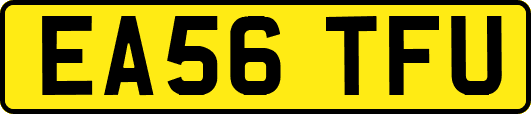 EA56 TFU